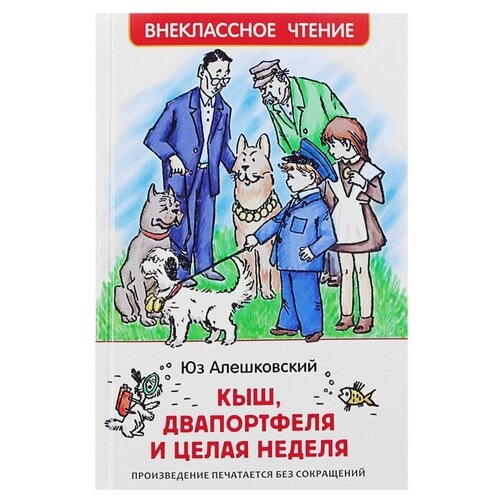 ВНЕКЛАССНОЕ ЧТЕНИЕ

Юз Алешковский

КЫШ, ДВАПОРТФЕЛЯ И ЦЕЛАЯ НЕДЕЛЯ

ПРОИЗВЕДЕНИЕ ПЕЧАТАЕТСЯ БЕЗ СОКРАЩЕНИЙ